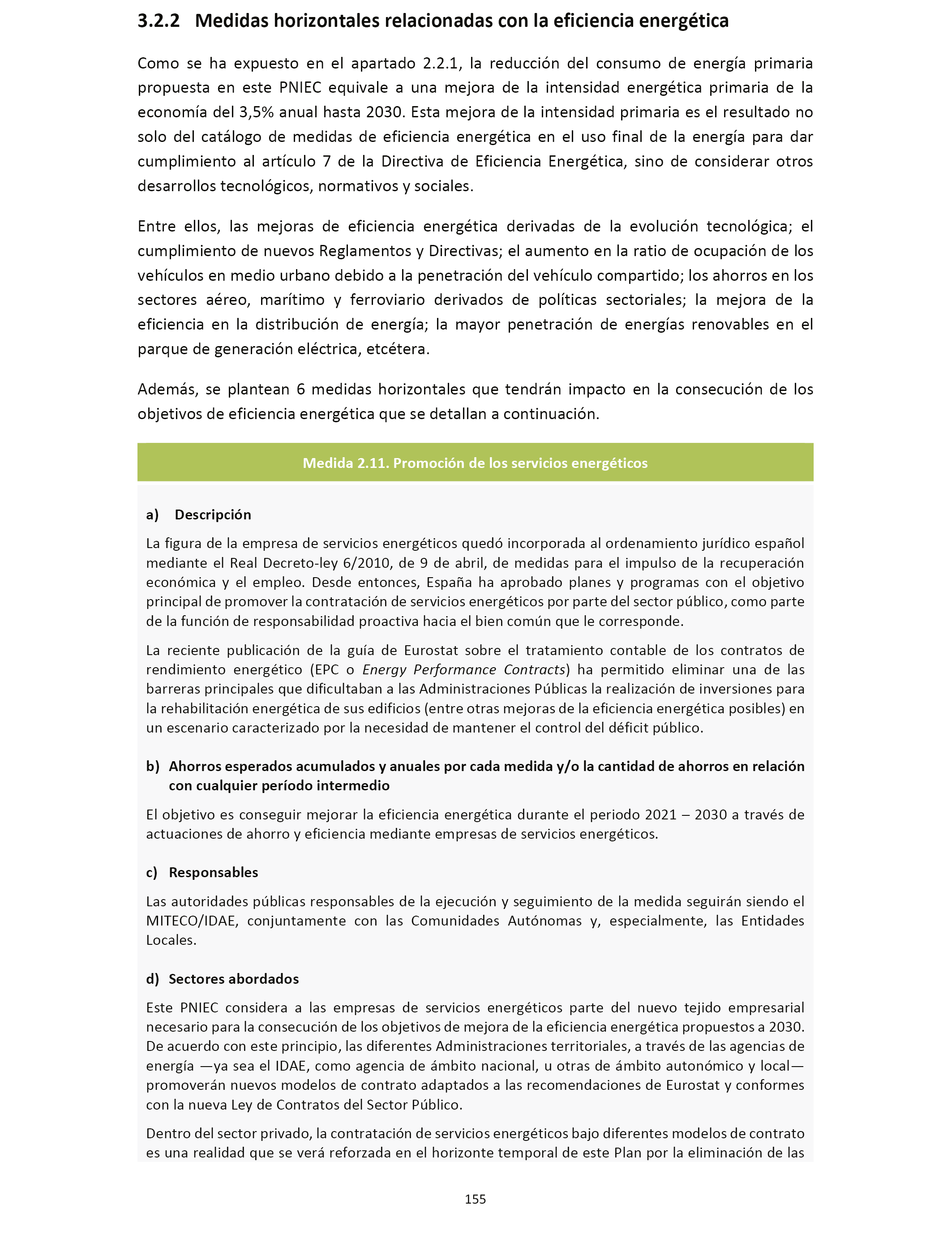 3.2.2 Medidas horizontales relacionadas con la eficiencia energética

Como se ha expuesto en el apartado 2.2.1, la reducción del consumo de energía primaria propuesta en este PNIEC equivale a una mejora de la intensidad energética primaria de la economía del 3,5% anual hasta 2030. Esta mejora de la intensidad primaria es el resultado no solo del catálogo de medidas de eficiencia energética en el uso final de la energía para dar cumplimiento al artículo 7 de la Directiva de Eficiencia Energética, sino de considerar otros desarrollos tecnológicos, normativos y sociales.

Entre ellos, las mejoras de eficiencia energética derivadas de la evolución tecnológica; el cumplimiento de nuevos Reglamentos y Directivas; el aumento en la ratio de ocupación de los vehículos en medio urbano debido a la penetración del vehículo compartido; los ahorros en los sectores aéreo, marítimo y ferroviario derivados de políticas sectoriales; la mejora de la eficiencia en la distribución de energía; la mayor penetración de energías renovables en el parque de generación eléctrica, etcétera.

Además, se plantean 6 medidas horizontales que tendrán impacto en la consecución de los objetivos de eficiencia energética que se detallan a continuación.

Medida 2.11. Promoción de los servicios energéticos

a) Descripción

La figura de la empresa de servicios energéticos quedó incorporada al ordenamiento jurídico español mediante el Real Decreto-ley 6/2010, de 9 de abril, de medidas para el impulso de la recuperación económica y el empleo. Desde entonces, España ha aprobado planes y programas con el objetivo principal de promover la contratación de servicios energéticos por parte del sector público, como parte de la función de responsabilidad proactiva hacia el bien común que le corresponde.

La reciente publicación de la guía de Eurostat sobre el tratamiento contable de los contratos de rendimiento energético (EPC o Energy Performance Contracts) ha permitido eliminar una de las barreras principales que dificultaban a las Administraciones Públicas la realización de inversiones para la rehabilitación energética de sus edificios (entre otras mejoras de la eficiencia energética posibles) en un escenario caracterizado por la necesidad de mantener el control del déficit público.

b) Ahorros esperados acumulados y anuales por cada medida y/o la cantidad de ahorros en relación con cualquier período intermedio

El objetivo es conseguir mejorar la eficiencia energética durante el periodo 2021 – 2030 a través de actuaciones de ahorro y eficiencia mediante empresas de servicios energéticos.

c) Responsables

Las autoridades públicas responsables de la ejecución y seguimiento de la medida seguirán siendo el MITECO/IDAE, conjuntamente con las Comunidades Autónomas y, especialmente, las Entidades Locales.

d) Sectores abordados

Este PNIEC considera a las empresas de servicios energéticos parte del nuevo tejido empresarial necesario para la consecución de los objetivos de mejora de la eficiencia energética propuestos a 2030. De acuerdo con este principio, las diferentes Administraciones territoriales, a través de las agencias de energía —ya sea el IDAE, como agencia de ámbito nacional, u otras de ámbito autonómico y local— promoverán nuevos modelos de contrato adaptados a las recomendaciones de Eurostat y conformes con la nueva Ley de Contratos del Sector Público.

Dentro del sector privado, la contratación de servicios energéticos bajo diferentes modelos de contrato es una realidad que se verá reforzada en el horizonte temporal de este Plan por la eliminación de las

155